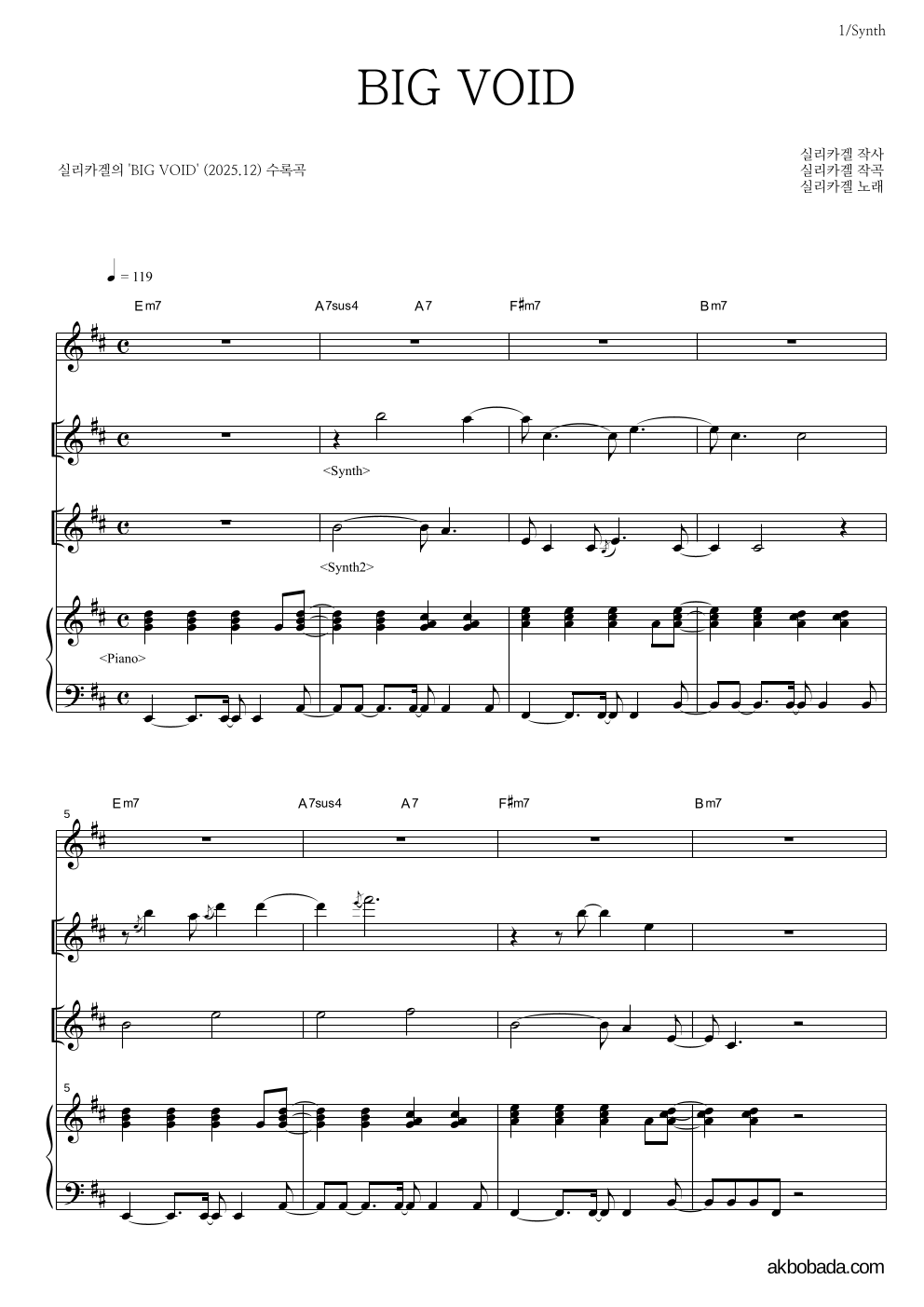 1/Synth

BIG VOID

실리카겔의 'BIG VOID' (2025.12) 수록곡

실리카겔 작사
실리카겔 작곡
실리카겔 노래

♩ = 119

Em7 A7sus4 A7 F♯m7 Bm7

<Synth>

<Synth2>

<Piano>

5

Em7 A7sus4 A7 F♯m7 Bm7

5

akbobada.com